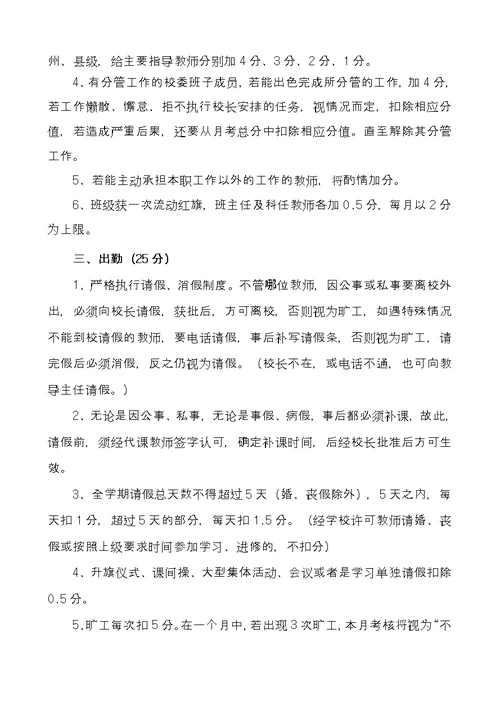 州、县级，给主要指导教师分别加４分、３分、２分、１分。

4、有分管工作的校委班子成员，若能出色完成所分管的工作，加４分，若工作懒散、懈怠、拒不执行校长安排的任务，视情况而定，扣除相应分值，若造成严重后果，还要从月考总分中扣除相应分值。直至解除其分管工作。

5、若能主动承担本职工作以外的工作的教师，将酌情加分。

6、班级获一次流动红旗，班主任及科任教师各加０.５分，每月以２分为上限。

三、出勤（25分）

1、严格执行请假、消假制度。不管哪位教师，因公事或私事要离校外出，必须向校长请假，获批后，方可离校，否则视为旷工，如遇特殊情况不能到校请假的教师，要电话请假，事后补写请假条，否则视为旷工，请完假后必须消假，反之仍视为请假。（校长不在，或电话不通，也可向教导主任请假。）

2、无论是因公事、私事，无论是事假、病假，事后都必须补课，故此，请假前，须经代课教师签字认可，确定补课时间，后经校长批准后方可生效。

3、全学期请假总天数不得超过５天（婚、丧假除外），５天之内，每天扣１分，超过５天的部分，每天扣１.５分。（经学校许可教师请婚、丧假或按照上级要求时间参加学习、进修的，不扣分）

4、升旗仪式、课间操、大型集体活动、会议或者是学习单独请假扣除０.５分。

5、旷工每次扣５分。在一个月中，若出现３次旷工，本月考核将视为“不